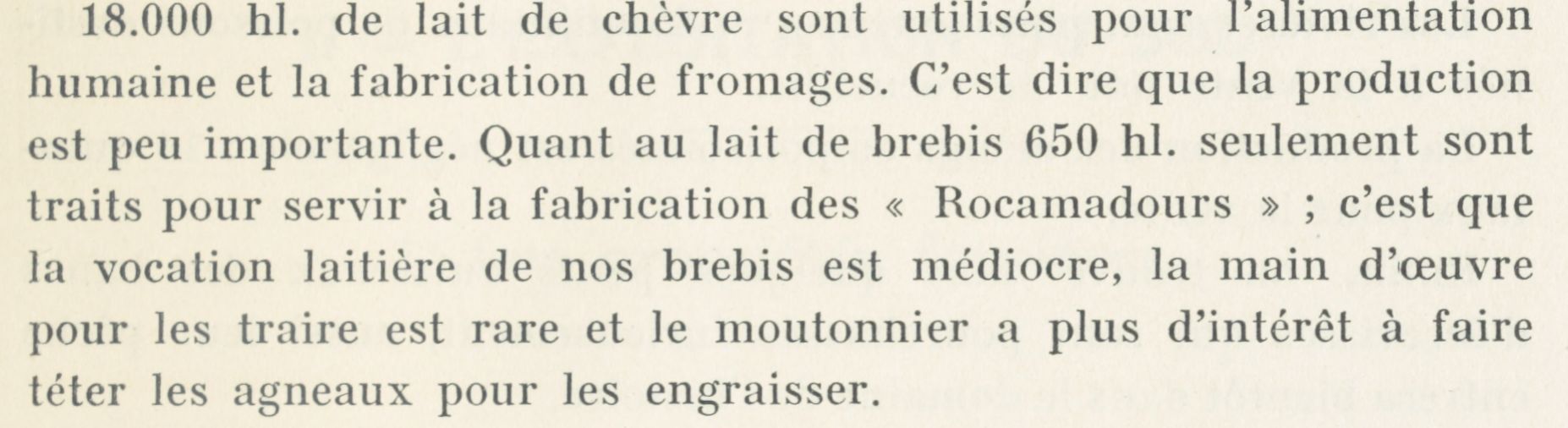 18.000 hl. de lait de chèvre sont utilisés pour l'alimentation humaine et la fabrication de fromages. C'est dire que la production est peu importante. Quant au lait de brebis 650 hl. seulement sont traits pour servir à la fabrication des « Rocamadours » ; c'est que la vocation laitière de nos brebis est médiocre, la main d'œuvre pour les traire est rare et le moutonnier a plus d'intérêt à faire téter les agneaux pour les engraisser.